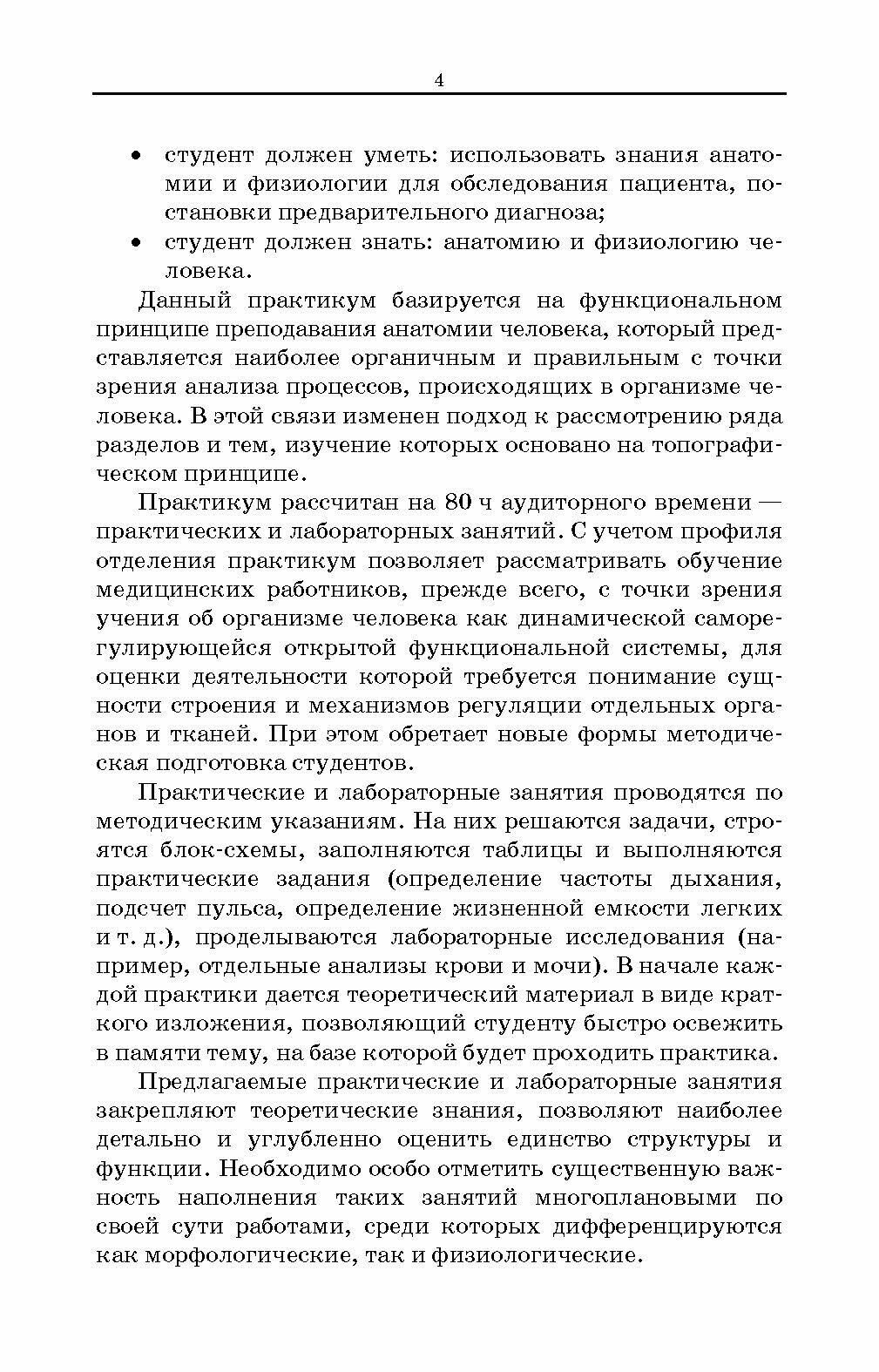 4

• студент должен уметь: использовать знания анатомии и физиологии для обследования пациента, постановки предварительного диагноза;
• студент должен знать: анатомию и физиологию человека.

Данный практикум базируется на функциональном принципе преподавания анатомии человека, который представляется наиболее органичным и правильным с точки зрения анализа процессов, происходящих в организме человека. В этой связи изменен подход к рассмотрению ряда разделов и тем, изучение которых основано на топографическом принципе.

Практикум рассчитан на 80 ч аудиторного времени — практических и лабораторных занятий. С учетом профиля отделения практикум позволяет рассматривать обучение медицинских работников, прежде всего, с точки зрения учения об организме человека как динамической саморегулирующейся открытой функциональной системы, для оценки деятельности которой требуется понимание сущности строения и механизмов регуляции отдельных органов и тканей. При этом обретает новые формы методическая подготовка студентов.

Практические и лабораторные занятия проводятся по методическим указаниям. На них решаются задачи, строятся блок-схемы, заполняются таблицы и выполняются практические задания (определение частоты дыхания, подсчет пульса, определение жизненной емкости легких и т. д.), проделываются лабораторные исследования (например, отдельные анализы крови и мочи). В начале каждой практики дается теоретический материал в виде краткого изложения, позволяющий студенту быстро освежить в памяти тему, на базе которой будет проходить практика.

Предлагаемые практические и лабораторные занятия закрепляют теоретические знания, позволяют наиболее детально и углубленно оценить единство структуры и функции. Необходимо особо отметить существенную важность наполнения таких занятий многоплановыми по своей сути работами, среди которых дифференцируются как морфологические, так и физиологические.